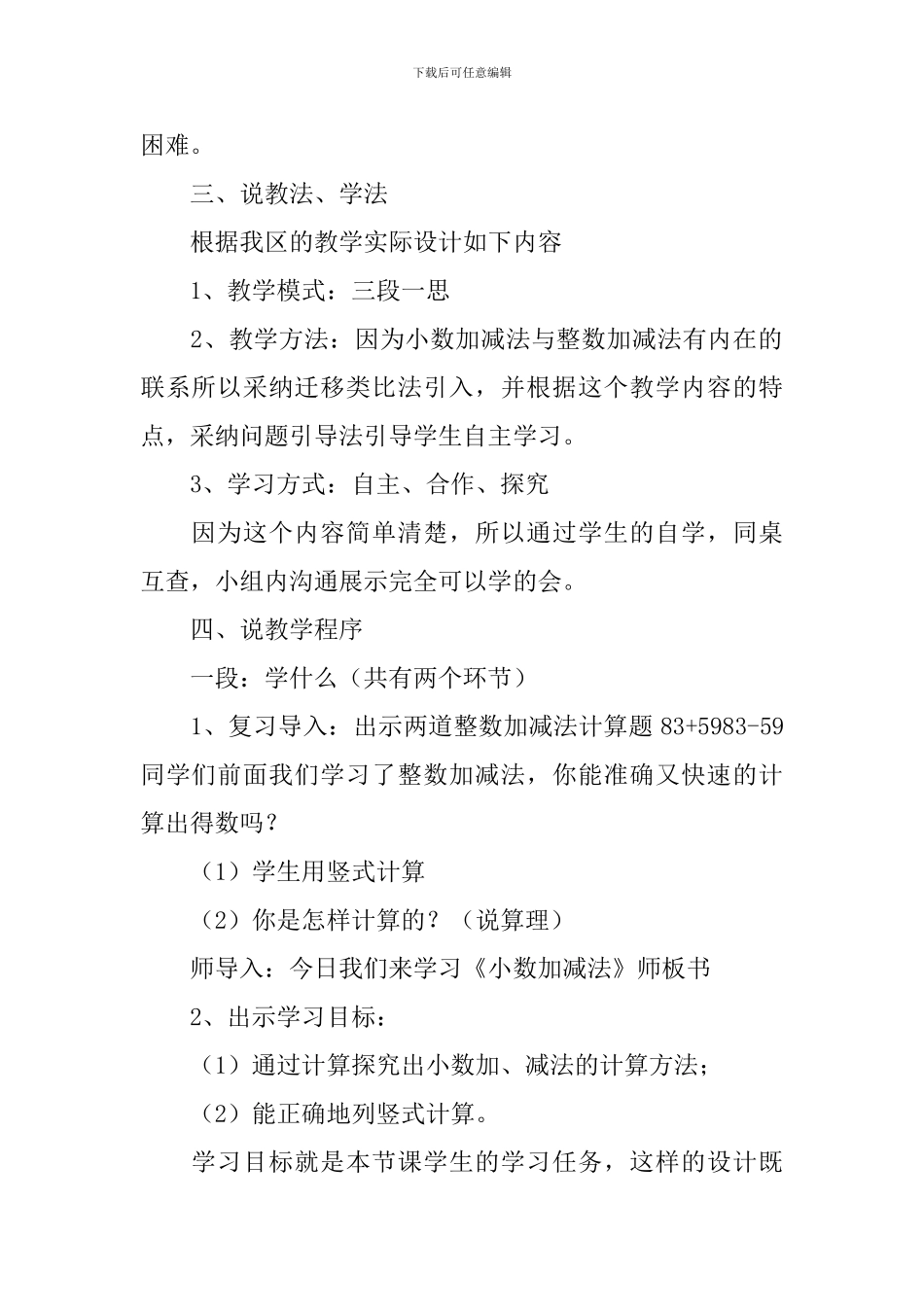 下载后可任意编辑

困难。

三、说教法、学法

根据我区的教学实际设计如下内容

1、教学模式：三段一思

2、教学方法：因为小数加减法与整数加减法有内在的联系所以采纳迁移类比法引入，并根据这个教学内容的特点，采纳问题引导法引导学生自主学习。

3、学习方式：自主、合作、探究

因为这个内容简单清楚，所以通过学生的自学，同桌互查，小组内沟通展示完全可以学的会。

四、说教学程序

一段：学什么（共有两个环节）

1、复习导入：出示两道整数加减法计算题 83+5983-59 同学们前面我们学习了整数加减法，你能准确又快速的计算出得数吗？

（1）学生用竖式计算

（2）你是怎样计算的？（说算理）

师导入：今日我们来学习《小数加减法》师板书

2、出示学习目标：

（1）通过计算探究出小数加、减法的计算方法；

（2）能正确地列竖式计算。

学习目标就是本节课学生的学习任务，这样的设计既